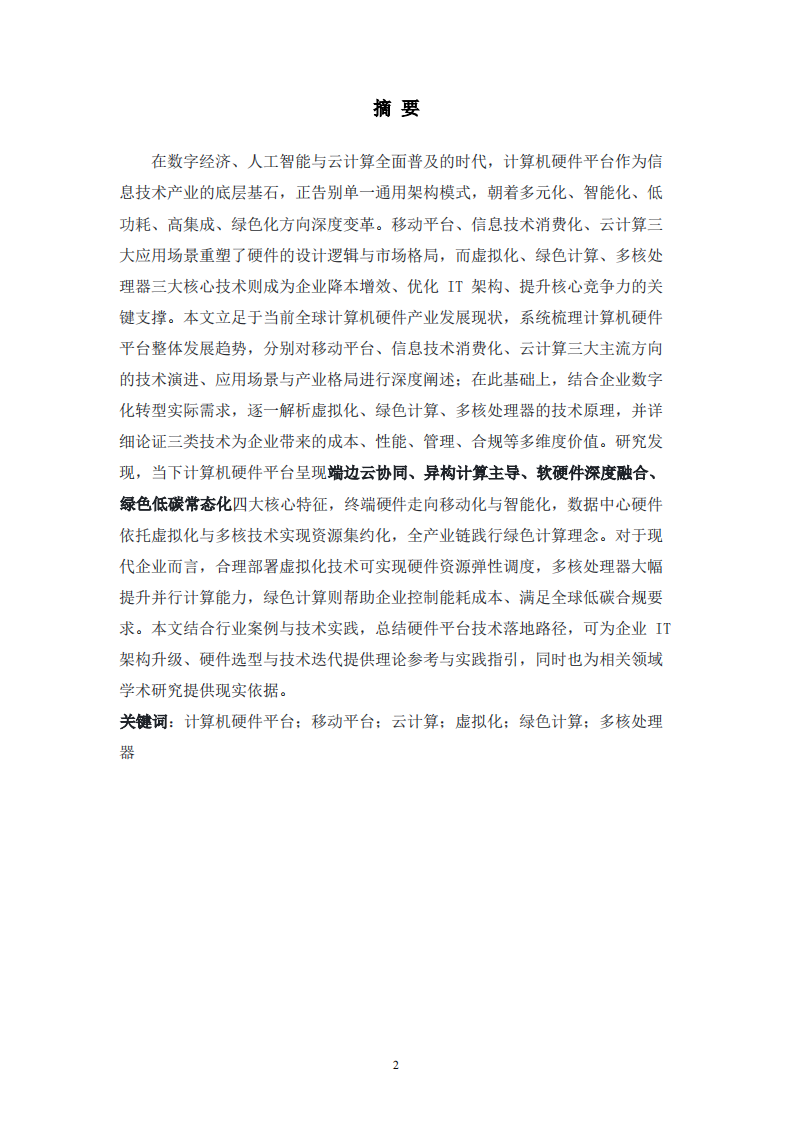 摘 要

在数字经济、人工智能与云计算全面普及的时代，计算机硬件平台作为信息技术产业的底层基石，正告别单一通用架构模式，朝着多元化、智能化、低功耗、高集成、绿色化方向深度变革。移动平台、信息技术消费化、云计算三大应用场景重塑了硬件的设计逻辑与市场格局，而虚拟化、绿色计算、多核处理器三大核心技术则成为企业降本增效、优化 IT 架构、提升核心竞争力的关键支撑。本文立足于当前全球计算机硬件产业发展现状，系统梳理计算机硬件平台整体发展趋势，分别对移动平台、信息技术消费化、云计算三大主流方向的技术演进、应用场景与产业格局进行深度阐述；在此基础上，结合企业数字化转型实际需求，逐一解析虚拟化、绿色计算、多核处理器的技术原理，并详细论证三类技术为企业带来的成本、性能、管理、合规等多维度价值。研究发现，当下计算机硬件平台呈现端边云协同、异构计算主导、软硬件深度融合、绿色低碳常态化四大核心特征，终端硬件走向移动化与智能化，数据中心硬件依托虚拟化与多核技术实现资源集约化，全产业链践行绿色计算理念。对于现代企业而言，合理部署虚拟化技术可实现硬件资源弹性调度，多核处理器大幅提升并行计算能力，绿色计算则帮助企业控制能耗成本、满足全球低碳合规要求。本文结合行业案例与技术实践，总结硬件平台技术落地路径，可为企业 IT 架构升级、硬件选型与技术迭代提供理论参考与实践指引，同时也为相关领域学术研究提供现实依据。

关键词：计算机硬件平台；移动平台；云计算；虚拟化；绿色计算；多核处理器

2